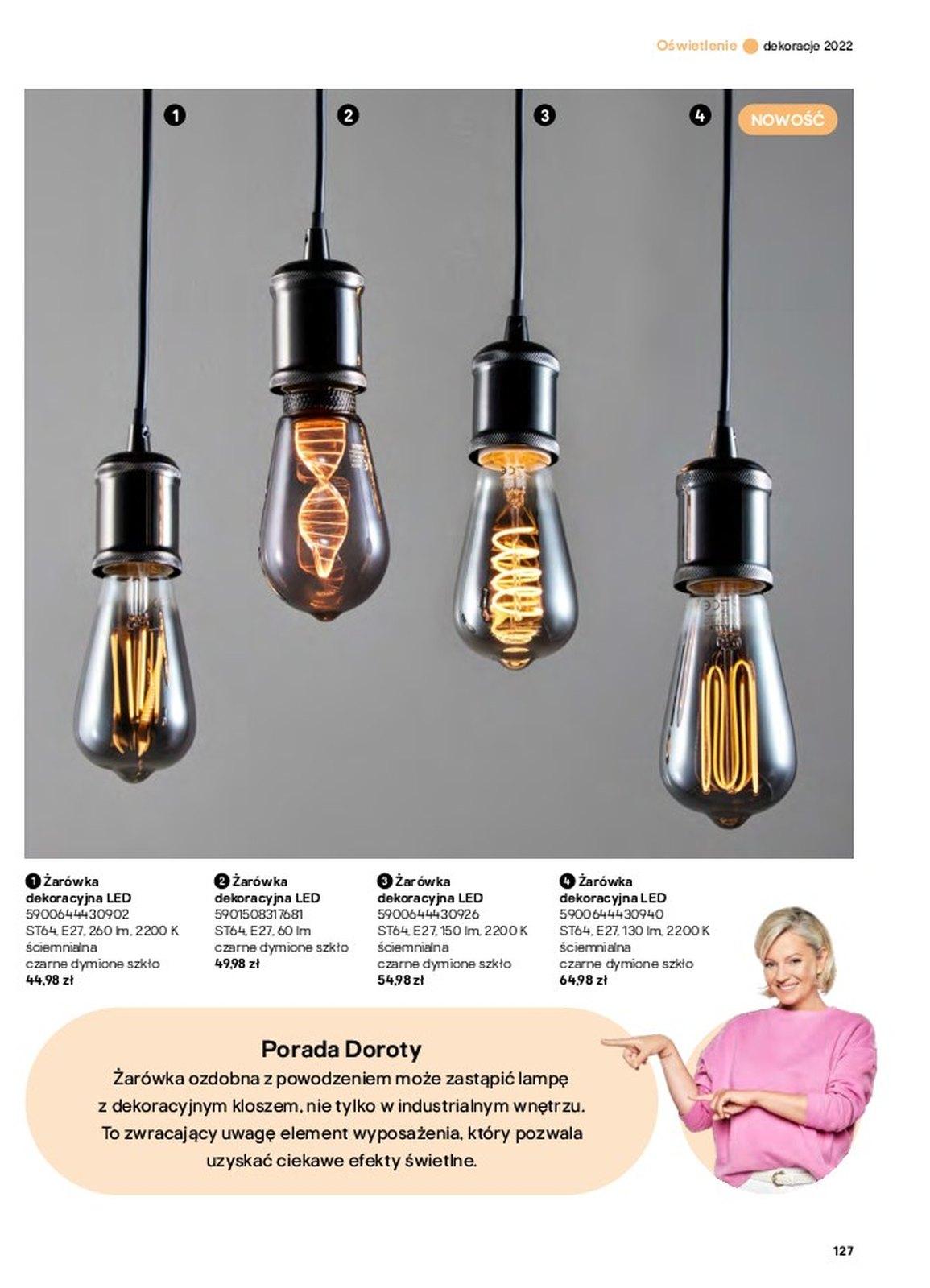 Oświetlenie dekoracje 2022

1 2 3 4 NOWOŚĆ

1 Żarówka dekoracyjna LED
5900644430902
ST64, E27, 260 lm, 2200 K
ściemnialna
czarne dymione szkło
44,98 zł

2 Żarówka dekoracyjna LED
5901508317681
ST64, E27, 60 lm
czarne dymione szkło
49,98 zł

3 Żarówka dekoracyjna LED
5900644430926
ST64, E27, 150 lm, 2200 K
ściemnialna
czarne dymione szkło
54,98 zł

4 Żarówka dekoracyjna LED
5900644430940
ST64, E27, 130 lm, 2200 K
ściemnialna
czarne dymione szkło
64,98 zł

Porada Doroty
Żarówka ozdobna z powodzeniem może zastąpić lampę z dekoracyjnym kloszem, nie tylko w industrialnym wnętrzu. To zwracający uwagę element wyposażenia, który pozwala uzyskać ciekawe efekty świetlne.

127